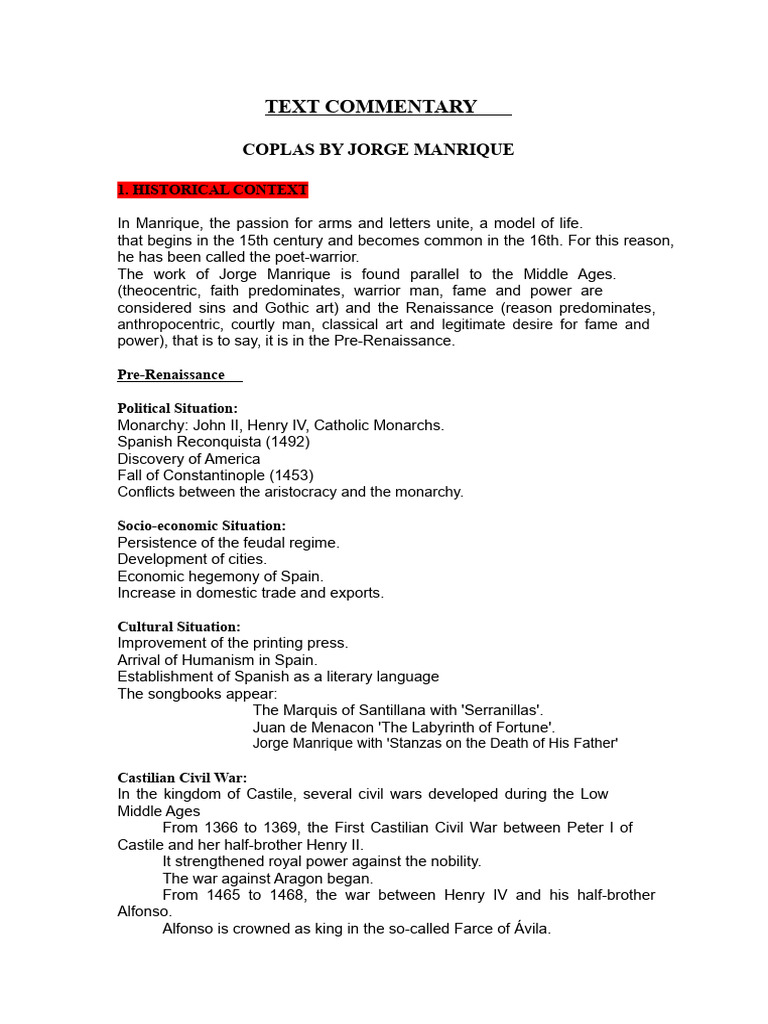 TEXT COMMENTARY

COPLAS BY JORGE MANRIQUE

1. HISTORICAL CONTEXT

In Manrique, the passion for arms and letters unite, a model of life.
that begins in the 15th century and becomes common in the 16th. For this reason, he has been called the poet-warrior.
The work of Jorge Manrique is found parallel to the Middle Ages. (theocentric, faith predominates, warrior man, fame and power are considered sins and Gothic art) and the Renaissance (reason predominates, anthropocentric, courtly man, classical art and legitimate desire for fame and power), that is to say, it is in the Pre-Renaissance.

Pre-Renaissance

Political Situation:
Monarchy: John II, Henry IV, Catholic Monarchs.
Spanish Reconquista (1492)
Discovery of America
Fall of Constantinople (1453)
Conflicts between the aristocracy and the monarchy.

Socio-economic Situation:
Persistence of the feudal regime.
Development of cities.
Economic hegemony of Spain.
Increase in domestic trade and exports.

Cultural Situation:
Improvement of the printing press.
Arrival of Humanism in Spain.
Establishment of Spanish as a literary language
The songbooks appear:
The Marquis of Santillana with 'Serranillas'.
Juan de Menacon 'The Labyrinth of Fortune'.
Jorge Manrique with 'Stanzas on the Death of His Father'

Castilian Civil War:
In the kingdom of Castile, several civil wars developed during the Low Middle Ages
From 1366 to 1369, the First Castilian Civil War between Peter I of Castile and her half-brother Henry II.
It strengthened royal power against the nobility.
The war against Aragon began.
From 1465 to 1468, the war between Henry IV and his half-brother Alfonso.
Alfonso is crowned as king in the so-called Farce of Ávila.